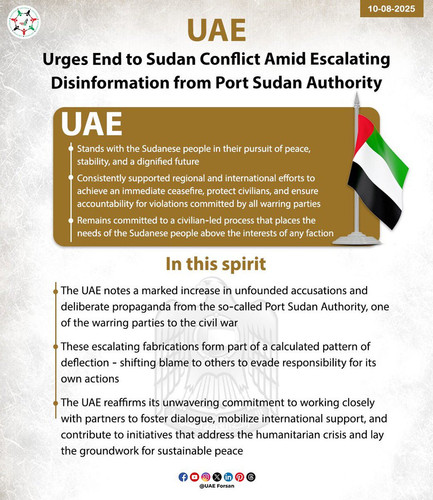 10-08-2025

UAE

Urges End to Sudan Conflict Amid Escalating Disinformation from Port Sudan Authority

UAE

Stands with the Sudanese people in their pursuit of peace, stability, and a dignified future

Consistently supported regional and international efforts to achieve an immediate ceasefire, protect civilians, and ensure accountability for violations committed by all warring parties

Remains committed to a civilian-led process that places the needs of the Sudanese people above the interests of any faction

In this spirit

The UAE notes a marked increase in unfounded accusations and deliberate propaganda from the so-called Port Sudan Authority, one of the warring parties to the civil war

These escalating fabrications form part of a calculated pattern of deflection - shifting blame to others to evade responsibility for its own actions

The UAE reaffirms its unwavering commitment to working closely with partners to foster dialogue, mobilize international support, and contribute to initiatives that address the humanitarian crisis and lay the groundwork for sustainable peace

@UAE Forsan